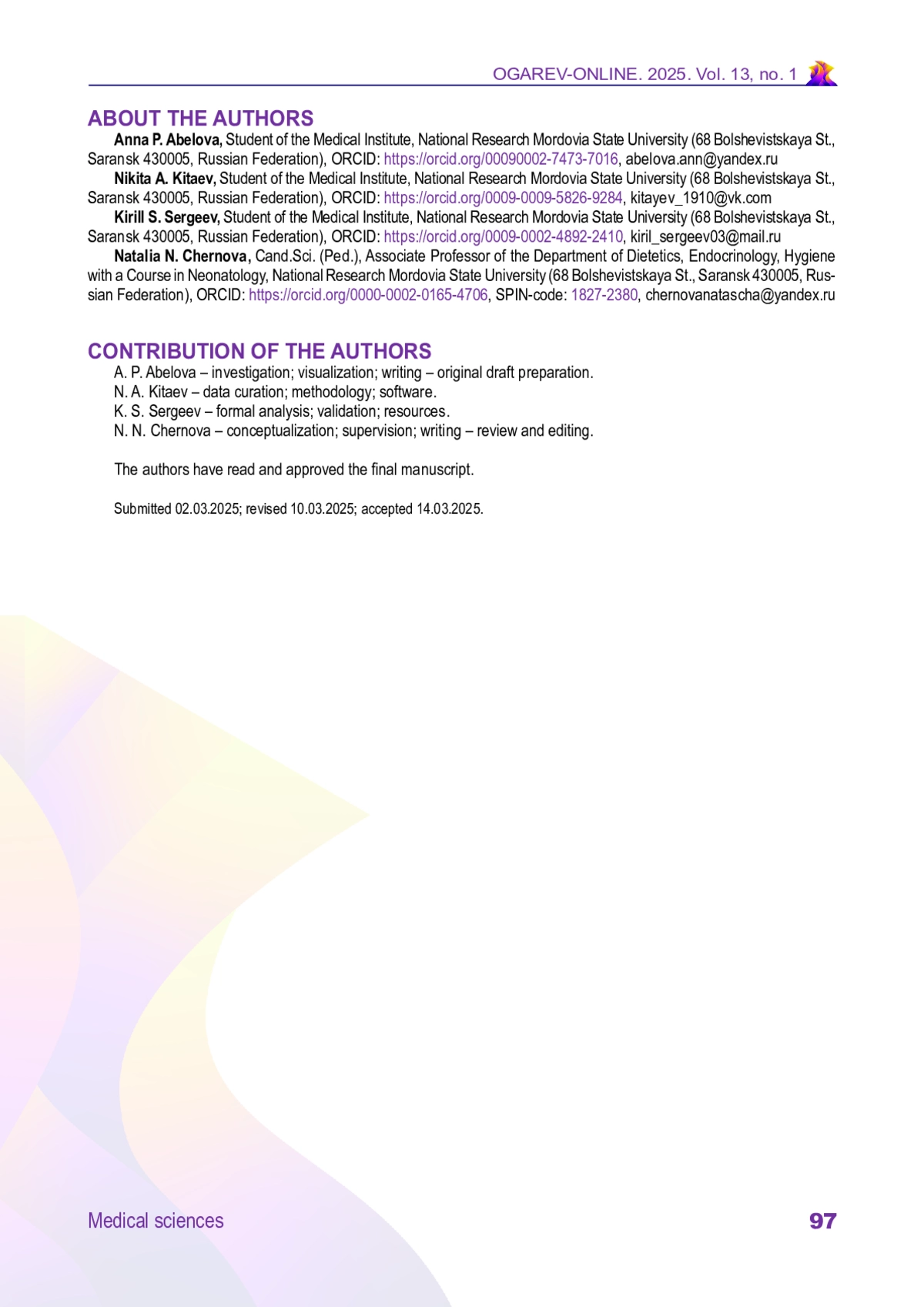 OGAREV-ONLINE. 2025. Vol. 13, no. 1

ABOUT THE AUTHORS

Anna P. Abelova, Student of the Medical Institute, National Research Mordovia State University (68 Bolshevistskaya St., Saransk 430005, Russian Federation), ORCID: https://orcid.org/00090002-7473-7016, abelova.ann@yandex.ru

Nikita A. Kitaev, Student of the Medical Institute, National Research Mordovia State University (68 Bolshevistskaya St., Saransk 430005, Russian Federation), ORCID: https://orcid.org/0009-0009-5826-9284, kitayev_1910@vk.com

Kirill S. Sergeev, Student of the Medical Institute, National Research Mordovia State University (68 Bolshevistskaya St., Saransk 430005, Russian Federation), ORCID: https://orcid.org/0009-0002-4892-2410, kiril_sergeev03@mail.ru

Natalia N. Chernova, Cand.Sci. (Ped.), Associate Professor of the Department of Dietetics, Endocrinology, Hygiene with a Course in Neonatology, National Research Mordovia State University (68 Bolshevistskaya St., Saransk 430005, Russian Federation), ORCID: https://orcid.org/0000-0002-0165-4706, SPIN-code: 1827-2380, chernovanatascha@yandex.ru

CONTRIBUTION OF THE AUTHORS

A. P. Abelova – investigation; visualization; writing – original draft preparation.
N. A. Kitaev – data curation; methodology; software.
K. S. Sergeev – formal analysis; validation; resources.
N. N. Chernova – conceptualization; supervision; writing – review and editing.

The authors have read and approved the final manuscript.

Submitted 02.03.2025; revised 10.03.2025; accepted 14.03.2025.

Medical sciences

97